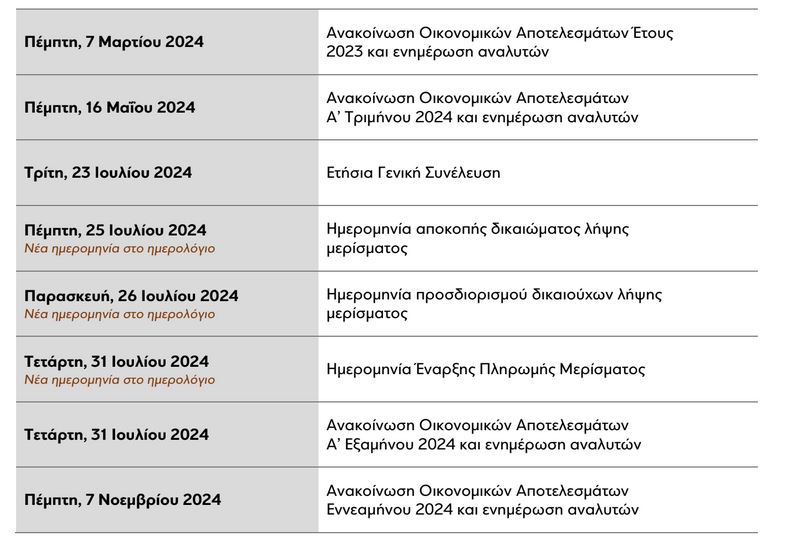 | | |
|---|---|
| Πέμπτη, 7 Μαρτίου 2024 | Ανακοίνωση Οικονομικών Αποτελεσμάτων Έτους 2023 και ενημέρωση αναλυτών |
| Πέμπτη, 16 Μαΐου 2024 | Ανακοίνωση Οικονομικών Αποτελεσμάτων Α' Τριμήνου 2024 και ενημέρωση αναλυτών |
| Τρίτη, 23 Ιουλίου 2024 | Ετήσια Γενική Συνέλευση |
| Πέμπτη, 25 Ιουλίου 2024 Νέα ημερομηνία στο ημερολόγιο | Ημερομηνία αποκοπής δικαιώματος λήψης μερίσματος |
| Παρασκευή, 26 Ιουλίου 2024 Νέα ημερομηνία στο ημερολόγιο | Ημερομηνία προσδιορισμού δικαιούχων λήψης μερίσματος |
| Τετάρτη, 31 Ιουλίου 2024 Νέα ημερομηνία στο ημερολόγιο | Ημερομηνία Έναρξης Πληρωμής Μερίσματος |
| Τετάρτη, 31 Ιουλίου 2024 | Ανακοίνωση Οικονομικών Αποτελεσμάτων Α' Εξαμήνου 2024 και ενημέρωση αναλυτών |
| Πέμπτη, 7 Νοεμβρίου 2024 | Ανακοίνωση Οικονομικών Αποτελεσμάτων Εννεαμήνου 2024 και ενημέρωση αναλυτών |